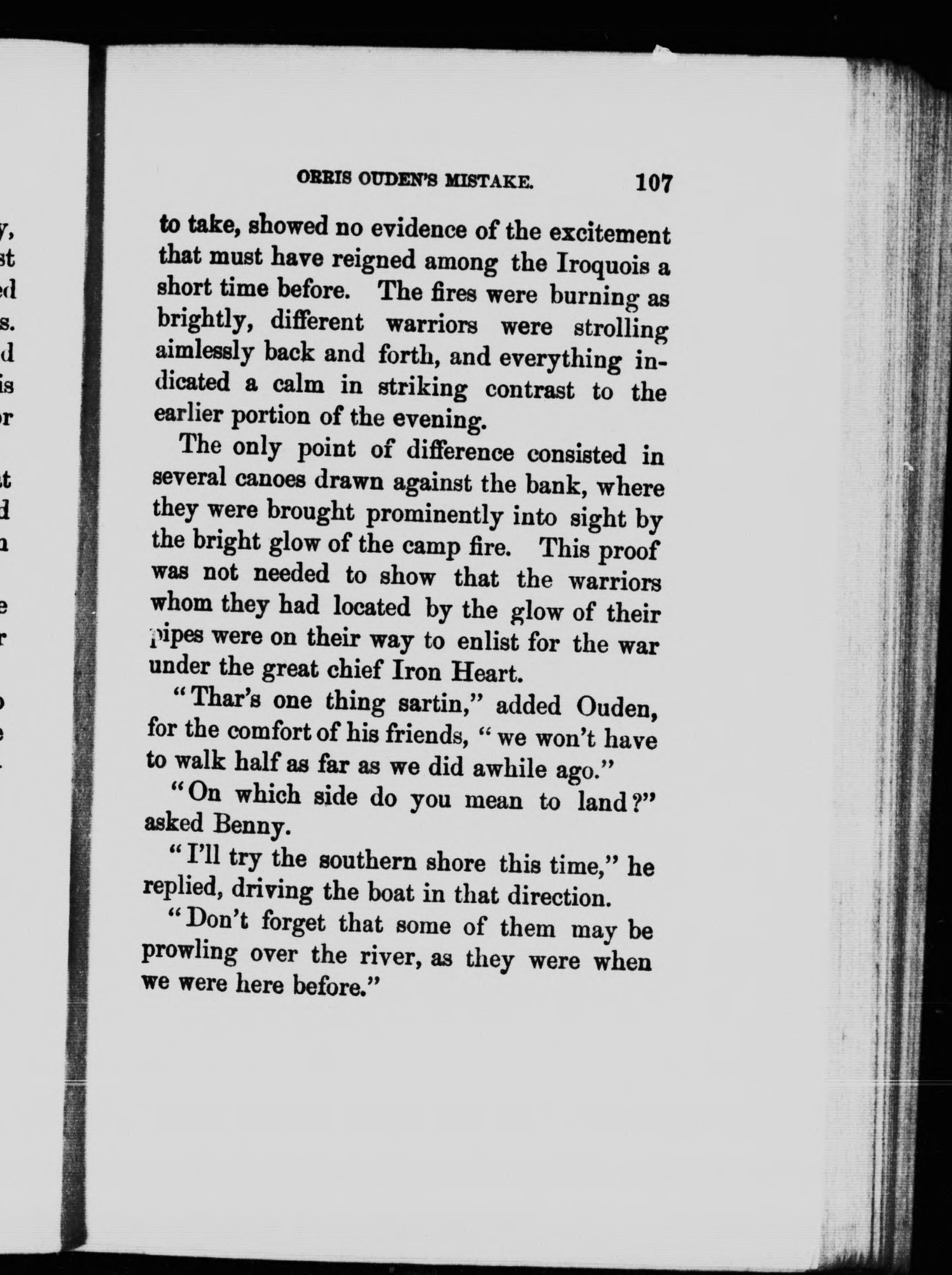 ORRIS OUDEN'S MISTAKE. 107

to take, showed no evidence of the excitement that must have reigned among the Iroquois a short time before. The fires were burning as brightly, different warriors were strolling aimlessly back and forth, and everything indicated a calm in striking contrast to the earlier portion of the evening.

The only point of difference consisted in several canoes drawn against the bank, where they were brought prominently into sight by the bright glow of the camp fire. This proof was not needed to show that the warriors whom they had located by the glow of their pipes were on their way to enlist for the war under the great chief Iron Heart.

"Thar's one thing sartin," added Ouden, for the comfort of his friends, "we won't have to walk half as far as we did awhile ago."

"On which side do you mean to land?" asked Benny.

"I'll try the southern shore this time," he replied, driving the boat in that direction.

"Don't forget that some of them may be prowling over the river, as they were when we were here before."